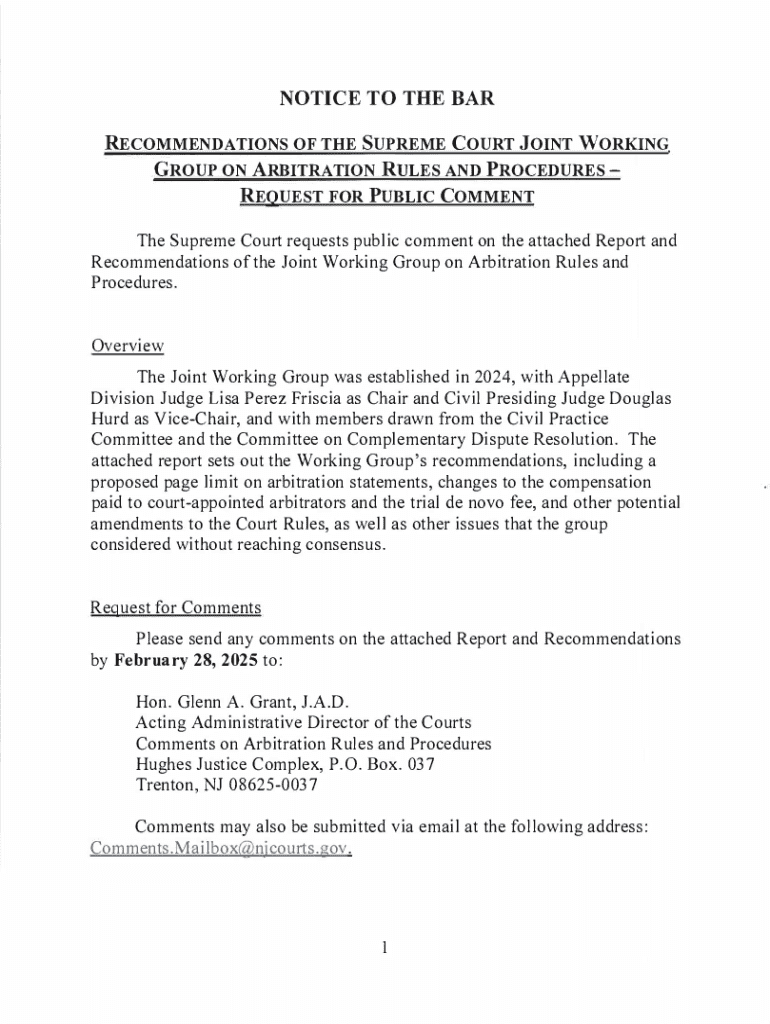 NOTICE TO THE BAR

RECOMMENDATIONS OF THE SUPREME COURT JOINT WORKING GROUP ON ARBITRATION RULES AND PROCEDURES – REQUEST FOR PUBLIC COMMENT

The Supreme Court requests public comment on the attached Report and Recommendations of the Joint Working Group on Arbitration Rules and Procedures.

Overview

The Joint Working Group was established in 2024, with Appellate Division Judge Lisa Perez Friscia as Chair and Civil Presiding Judge Douglas Hurd as Vice-Chair, and with members drawn from the Civil Practice Committee and the Committee on Complementary Dispute Resolution. The attached report sets out the Working Group's recommendations, including a proposed page limit on arbitration statements, changes to the compensation paid to court-appointed arbitrators and the trial de novo fee, and other potential amendments to the Court Rules, as well as other issues that the group considered without reaching consensus.

Request for Comments

Please send any comments on the attached Report and Recommendations by **February 28, 2025** to:

Hon. Glenn A. Grant, J.A.D.
Acting Administrative Director of the Courts
Comments on Arbitration Rules and Procedures
Hughes Justice Complex, P.O. Box. 037
Trenton, NJ 08625-0037

Comments may also be submitted via email at the following address: Comments.Mailbox@njcourts.gov.

1